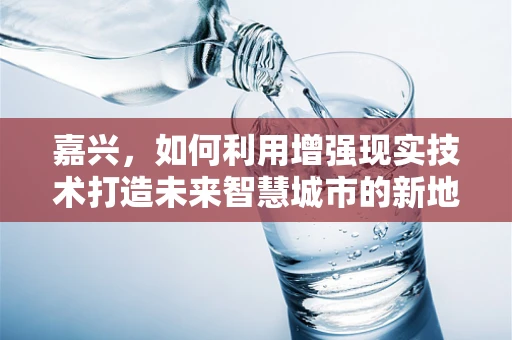 嘉兴，如何利用增强现实技术打造未来智慧城市的新地